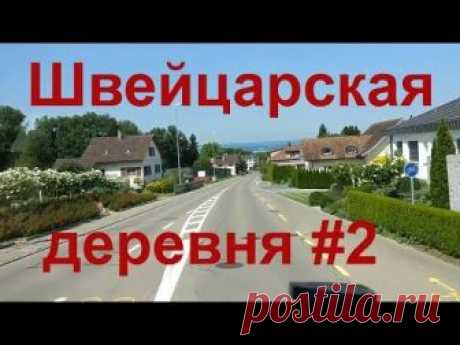 Швейцарская
деревня #2
postila.ru